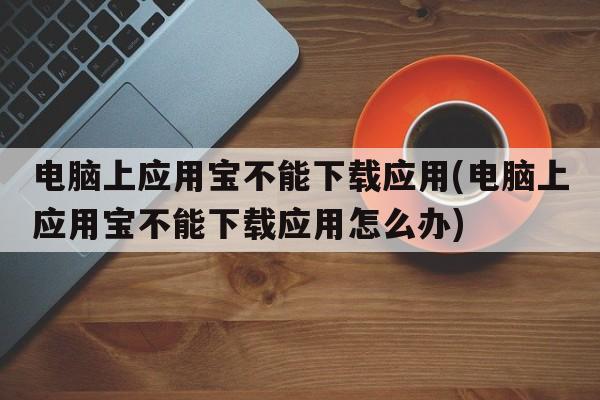 电脑上应用宝不能下载应用(电脑上应用宝不能下载应用怎么办)